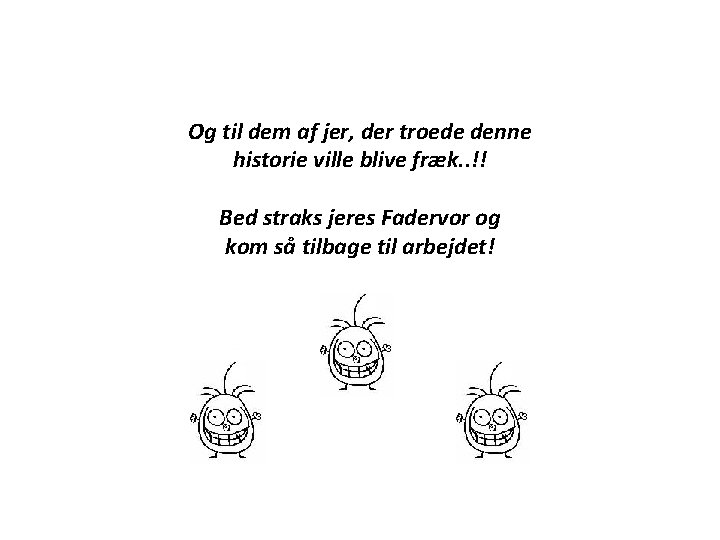 Og til dem af jer, der troede denne historie ville blive fræk..!!

Bed straks jeres Fadervor og kom så tilbage til arbejdet!